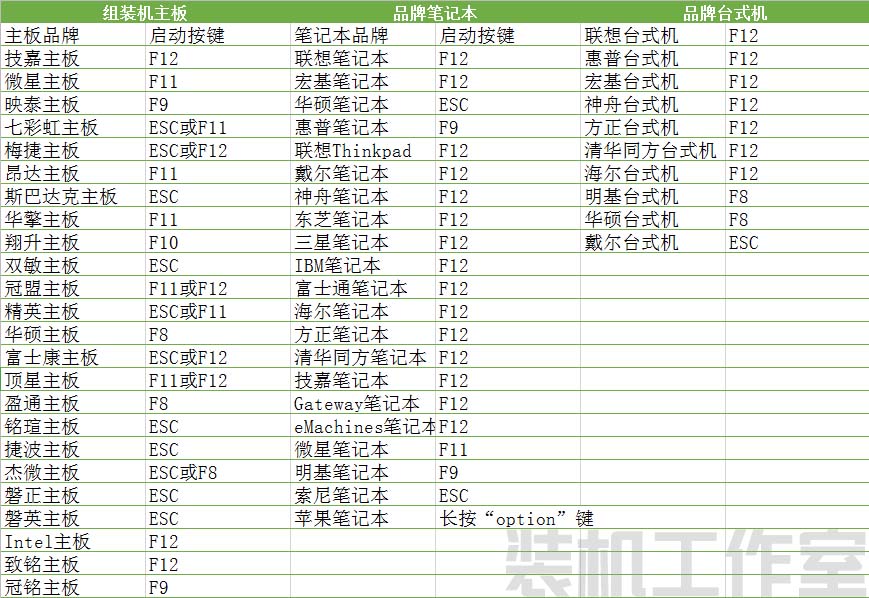 | 组装机主板 | | 品牌笔记本 | | 品牌台式机 | |
|---|---|---|---|---|---|
| 主板品牌 | 启动按键 | 笔记本品牌 | 启动按键 | 联想台式机 | F12 |
| 技嘉主板 | F12 | 联想笔记本 | F12 | 惠普台式机 | F12 |
| 微星主板 | F11 | 宏基笔记本 | F12 | 宏基台式机 | F12 |
| 映泰主板 | F9 | 华硕笔记本 | ESC | 神舟台式机 | F12 |
| 七彩虹主板 | ESC或F11 | 惠普笔记本 | F9 | 方正台式机 | F12 |
| 梅捷主板 | ESC或F12 | 联想Thinkpad | F12 | 清华同方台式机 | F12 |
| 昂达主板 | F11 | 戴尔笔记本 | F12 | 海尔台式机 | F12 |
| 斯巴达克主板 | ESC | 神舟笔记本 | F12 | 明基台式机 | F8 |
| 华擎主板 | F11 | 东芝笔记本 | F12 | 华硕台式机 | F8 |
| 翔升主板 | F10 | 三星笔记本 | F12 | 戴尔台式机 | ESC |
| 双敏主板 | ESC | IBM笔记本 | F12 | | |
| 冠盟主板 | F11或F12 | 富士通笔记本 | F12 | | |
| 精英主板 | ESC或F11 | 海尔笔记本 | F12 | | |
| 华硕主板 | F8 | 方正笔记本 | F12 | | |
| 富士康主板 | ESC或F12 | 清华同方笔记本 | F12 | | |
| 顶星主板 | F11或F12 | 技嘉笔记本 | F12 | | |
| 盈通主板 | F8 | Gateway笔记本 | F12 | | |
| 铭瑄主板 | ESC | eMachines笔记本 | F12 | | |
| 捷波主板 | ESC | 微星笔记本 | F11 | | |
| 杰微主板 | ESC或F8 | 明基笔记本 | F9 | | |
| 磐正主板 | ESC | 索尼笔记本 | ESC | | |
| 磐英主板 | ESC | 苹果笔记本 | 长按“option”键 | | |
| Intel主板 | F12 | | | | |
| 致铭主板 | F12 | | | | |
| 冠铭主板 | F9 | | | | |

装机工作室